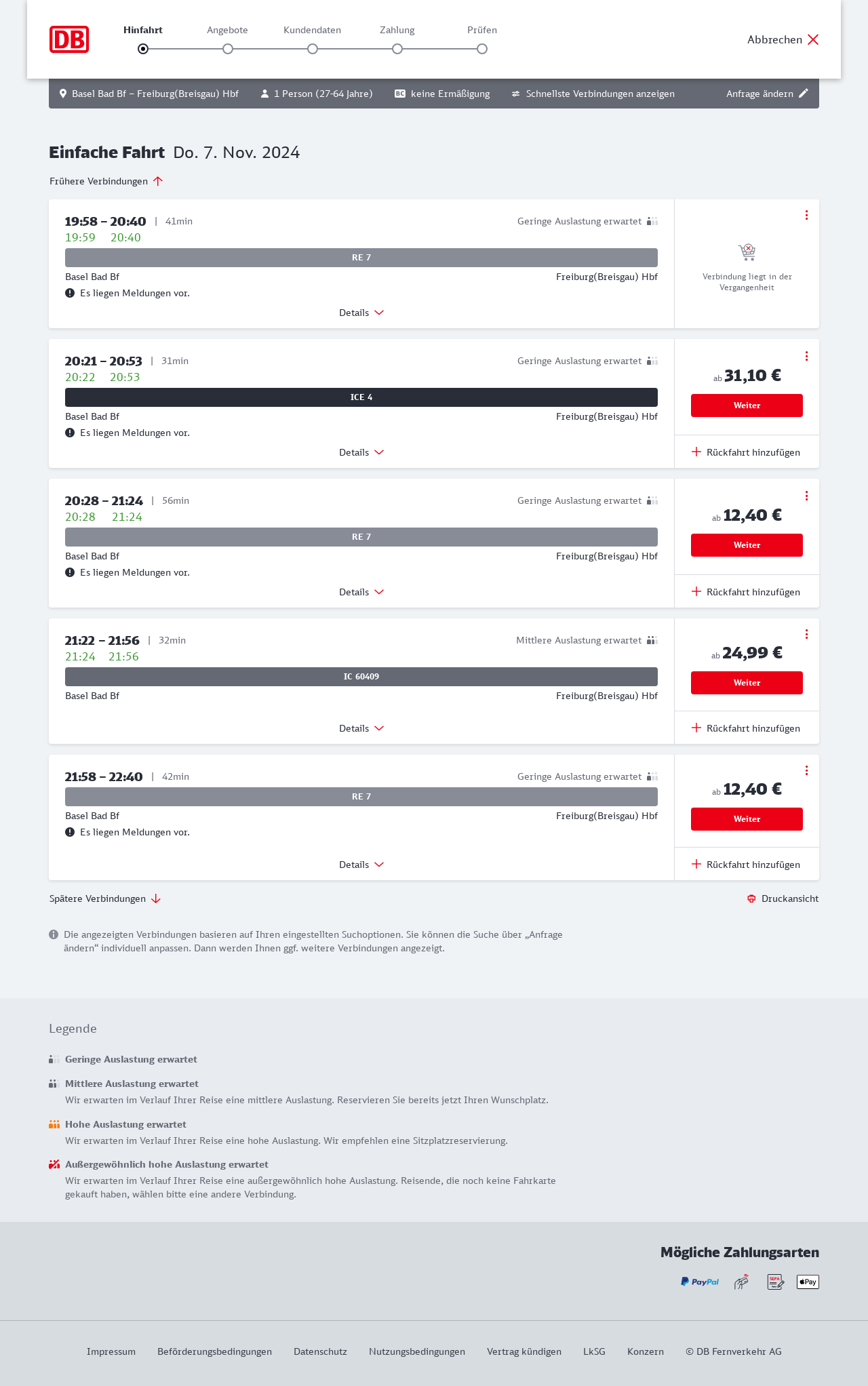 DB

Hinfahrt Angebote Kundendaten Zahlung Prüfen

Abbrechen

Basel Bad Bf – Freiburg(Breisgau) Hbf 1 Person (27-64 Jahre) BC keine Ermäßigung Schnellste Verbindungen anzeigen Anfrage ändern

Einfache Fahrt Do. 7. Nov. 2024

Frühere Verbindungen

19:58 – 20:40 | 41min Geringe Auslastung erwartet
19:59 20:40
RE 7
Basel Bad Bf Freiburg(Breisgau) Hbf
Es liegen Meldungen vor.
Details
Verbindung liegt in der Vergangenheit

20:21 – 20:53 | 31min Geringe Auslastung erwartet
20:22 20:53
ICE 4
Basel Bad Bf Freiburg(Breisgau) Hbf
Es liegen Meldungen vor.
Details
ab 31,10 €
Weiter
Rückfahrt hinzufügen

20:28 – 21:24 | 56min Geringe Auslastung erwartet
20:28 21:24
RE 7
Basel Bad Bf Freiburg(Breisgau) Hbf
Es liegen Meldungen vor.
Details
ab 12,40 €
Weiter
Rückfahrt hinzufügen

21:22 – 21:56 | 32min Mittlere Auslastung erwartet
21:24 21:56
IC 60409
Basel Bad Bf Freiburg(Breisgau) Hbf
Details
ab 24,99 €
Weiter
Rückfahrt hinzufügen

21:58 – 22:40 | 42min Geringe Auslastung erwartet
RE 7
Basel Bad Bf Freiburg(Breisgau) Hbf
Es liegen Meldungen vor.
Details
ab 12,40 €
Weiter
Rückfahrt hinzufügen

Spätere Verbindungen Druckansicht

Die angezeigten Verbindungen basieren auf Ihren eingestellten Suchoptionen. Sie können die Suche über „Anfrage ändern“ individuell anpassen. Dann werden Ihnen ggf. weitere Verbindungen angezeigt.

Legende

Geringe Auslastung erwartet

Mittlere Auslastung erwartet
Wir erwarten im Verlauf Ihrer Reise eine mittlere Auslastung. Reservieren Sie bereits jetzt Ihren Wunschplatz.

Hohe Auslastung erwartet
Wir erwarten im Verlauf Ihrer Reise eine hohe Auslastung. Wir empfehlen eine Sitzplatzreservierung.

Außergewöhnlich hohe Auslastung erwartet
Wir erwarten im Verlauf Ihrer Reise eine außergewöhnlich hohe Auslastung. Reisende, die noch keine Fahrkarte gekauft haben, wählen bitte eine andere Verbindung.

Mögliche Zahlungsarten
PayPal SEPA Pay

Impressum Beförderungsbedingungen Datenschutz Nutzungsbedingungen Vertrag kündigen LkSG Konzern © DB Fernverkehr AG